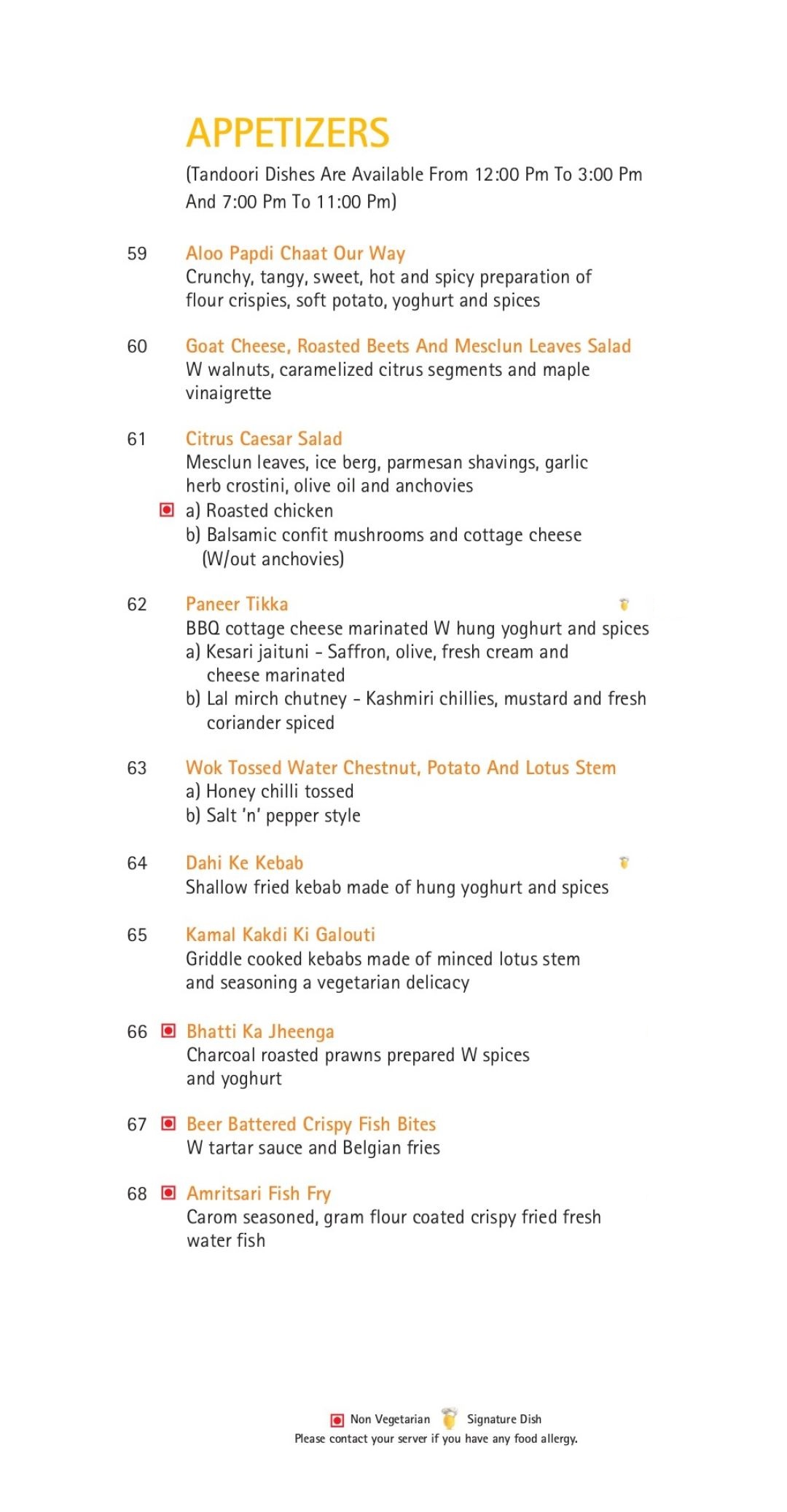 APPETIZERS

(Tandoori Dishes Are Available From 12:00 Pm To 3:00 Pm And 7:00 Pm To 11:00 Pm)

59 Aloo Papdi Chaat Our Way
Crunchy, tangy, sweet, hot and spicy preparation of flour crispies, soft potato, yoghurt and spices

60 Goat Cheese, Roasted Beets And Mesclun Leaves Salad
W walnuts, caramelized citrus segments and maple vinaigrette

61 Citrus Caesar Salad
Mesclun leaves, ice berg, parmesan shavings, garlic herb crostini, olive oil and anchovies
a) Roasted chicken
b) Balsamic confit mushrooms and cottage cheese (W/out anchovies)

62 Paneer Tikka
BBQ cottage cheese marinated W hung yoghurt and spices
a) Kesari jaituni - Saffron, olive, fresh cream and cheese marinated
b) Lal mirch chutney - Kashmiri chillies, mustard and fresh coriander spiced

63 Wok Tossed Water Chestnut, Potato And Lotus Stem
a) Honey chilli tossed
b) Salt 'n' pepper style

64 Dahi Ke Kebab
Shallow fried kebab made of hung yoghurt and spices

65 Kamal Kakdi Ki Galouti
Griddle cooked kebabs made of minced lotus stem and seasoning a vegetarian delicacy

66 Bhatti Ka Jheenga
Charcoal roasted prawns prepared W spices and yoghurt

67 Beer Battered Crispy Fish Bites
W tartar sauce and Belgian fries

68 Amritsari Fish Fry
Carom seasoned, gram flour coated crispy fried fresh water fish

Non Vegetarian Signature Dish
Please contact your server if you have any food allergy.